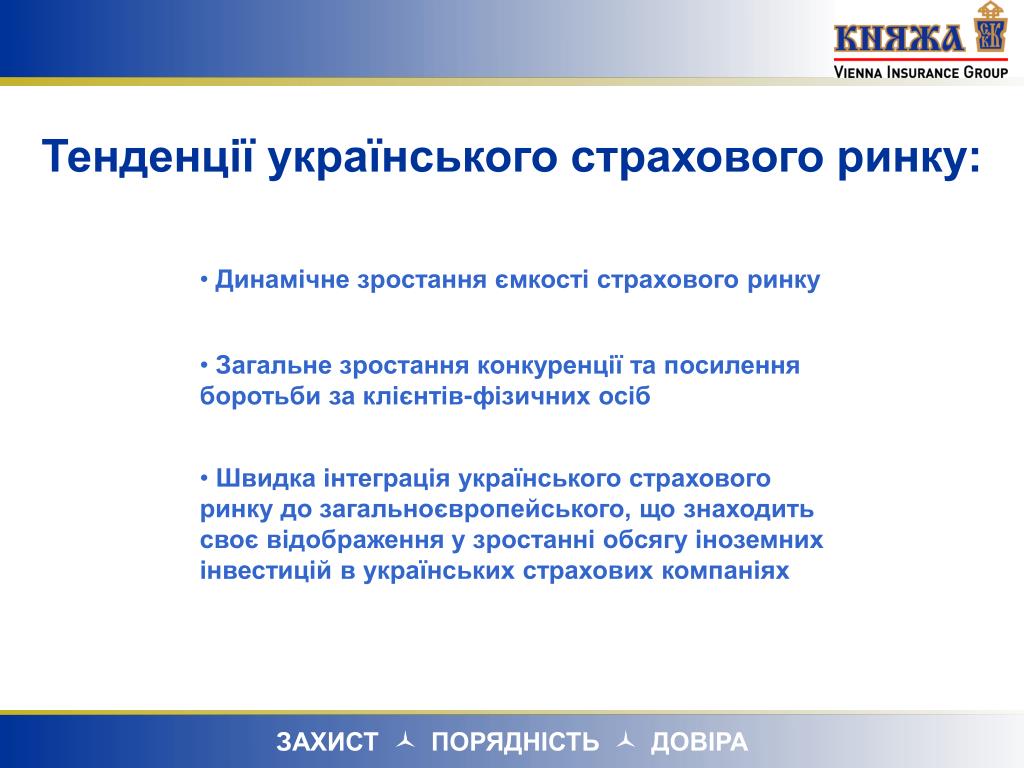 КНЯЖА
VIENNA INSURANCE GROUP

Тенденції українського страхового ринку:

• Динамічне зростання ємкості страхового ринку

• Загальне зростання конкуренції та посилення боротьби за клієнтів-фізичних осіб

• Швидка інтеграція українського страхового ринку до загальноєвропейського, що знаходить своє відображення у зростанні обсягу іноземних інвестицій в українських страхових компаніях

ЗАХИСТ ПОРЯДНІСТЬ ДОВІРА